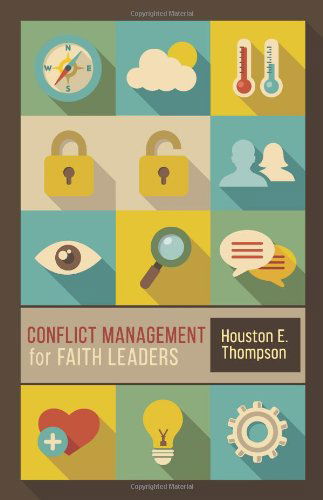 Copyrighted Material

N
W E
S

CONFLICT MANAGEMENT
for FAITH LEADERS

Houston E.
Thompson

Copyrighted Material